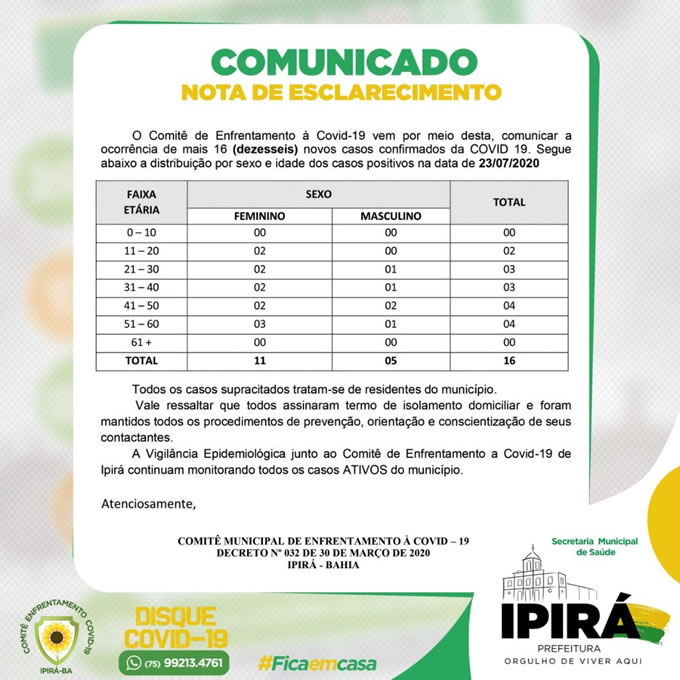 COMUNICADO
NOTA DE ESCLARECIMENTO

O Comitê de Enfrentamento à Covid-19 vem por meio desta, comunicar a ocorrência de mais 16 (dezesseis) novos casos confirmados da COVID 19. Segue abaixo a distribuição por sexo e idade dos casos positivos na data de 23/07/2020

| FAIXA ETÁRIA | SEXO FEMININO | SEXO MASCULINO | TOTAL |
|---|---|---|---|
| 0 – 10 | 00 | 00 | 00 |
| 11 – 20 | 02 | 00 | 02 |
| 21 – 30 | 02 | 01 | 03 |
| 31 – 40 | 02 | 01 | 03 |
| 41 – 50 | 02 | 02 | 04 |
| 51 – 60 | 03 | 01 | 04 |
| 61 + | 00 | 00 | 00 |
| TOTAL | 11 | 05 | 16 |

Todos os casos supracitados tratam-se de residentes do município.

Vale ressaltar que todos assinaram termo de isolamento domiciliar e foram mantidos todos os procedimentos de prevenção, orientação e conscientização de seus contactantes.

A Vigilância Epidemiológica junto ao Comitê de Enfrentamento a Covid-19 de Ipirá continuam monitorando todos os casos ATIVOS do município.

Atenciosamente,

COMITÊ MUNICIPAL DE ENFRENTAMENTO À COVID – 19
DECRETO Nº 032 DE 30 DE MARÇO DE 2020
IPIRÁ - BAHIA

COMITÊ ENFRENTAMENTO COVID-19
IPIRÁ-BA

DISQUE COVID-19
(75) 99213.4761

#Ficaemcasa

Secretaria Municipal de Saúde
IPIRÁ
PREFEITURA
ORGULHO DE VIVER AQUI